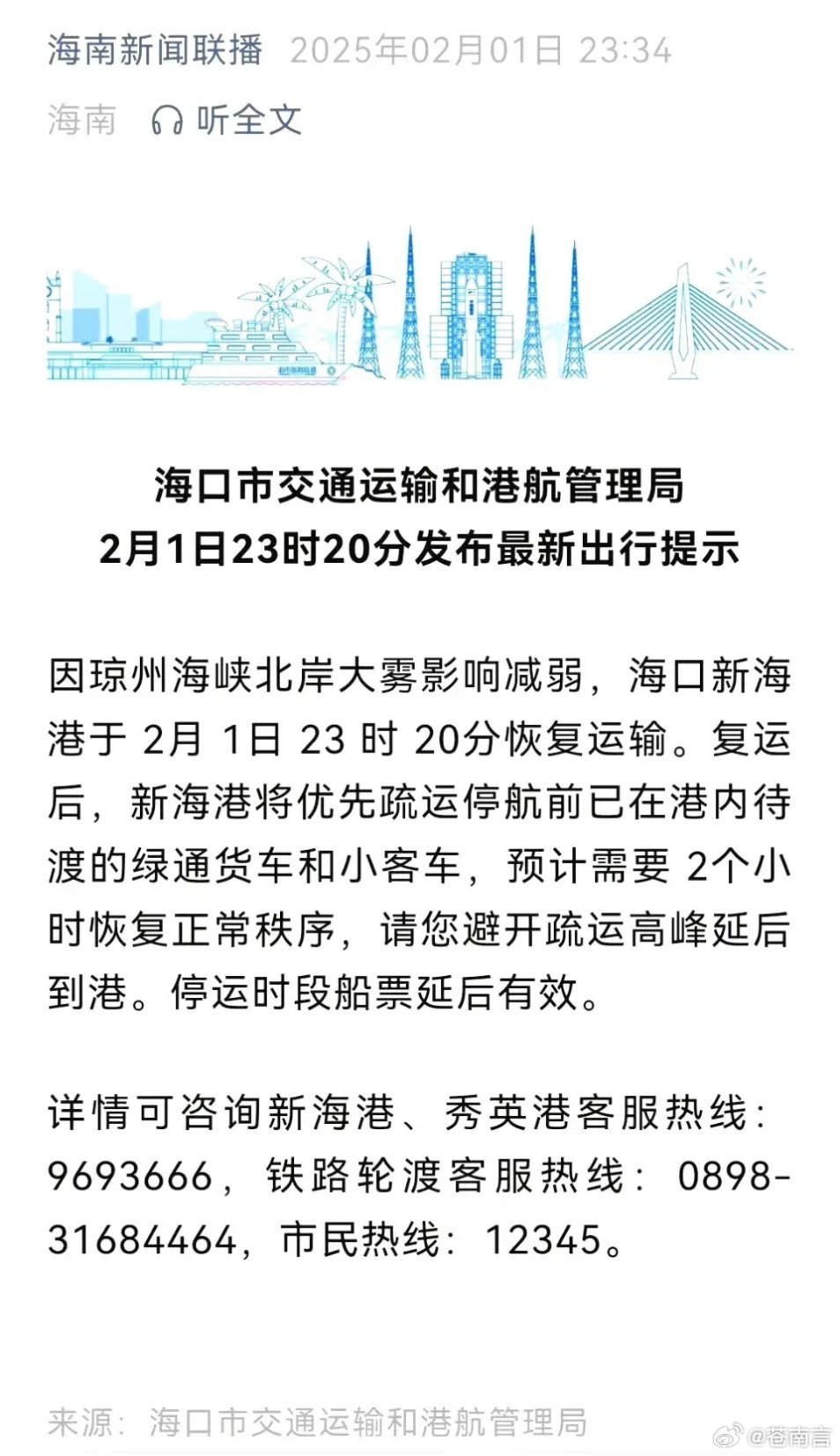 海南新闻联播 2025年02月01日 23:34

海南 听全文

海口市交通运输和港航管理局
2月1日23时20分发布最新出行提示

因琼州海峡北岸大雾影响减弱，海口新海港于 2月 1日 23 时 20分恢复运输。复运后，新海港将优先疏运停航前已在港内待渡的绿通货车和小客车，预计需要 2个小时恢复正常秩序，请您避开疏运高峰延后到港。停运时段船票延后有效。

详情可咨询新海港、秀英港客服热线：9693666，铁路轮渡客服热线：0898-31684464，市民热线：12345。

来源：海口市交通运输和港航管理局

@苍南言